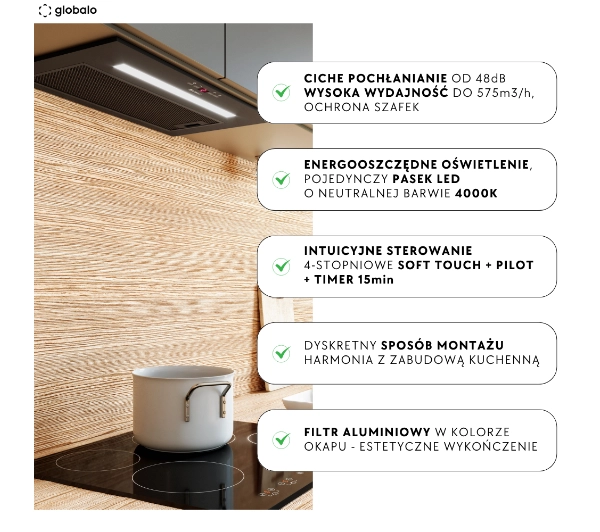 globalo

CICHE POCHŁANIANIE OD 48dB
WYSOKA WYDAJNOŚĆ DO 575m3/h,
OCHRONA SZAFEK

ENERGOOSZCZĘDNE OŚWIETLENIE,
POJEDYNCZY PASEK LED
O NEUTRALNEJ BARWIE 4000K

INTUICYJNE STEROWANIE
4-STOPNIOWE SOFT TOUCH + PILOT
+ TIMER 15min

DYSKRETNY SPOSÓB MONTAŻU
HARMONIA Z ZABUDOWĄ KUCHENNĄ

FILTR ALUMINIOWY W KOLORZE
OKAPU - ESTETYCZNE WYKOŃCZENIE